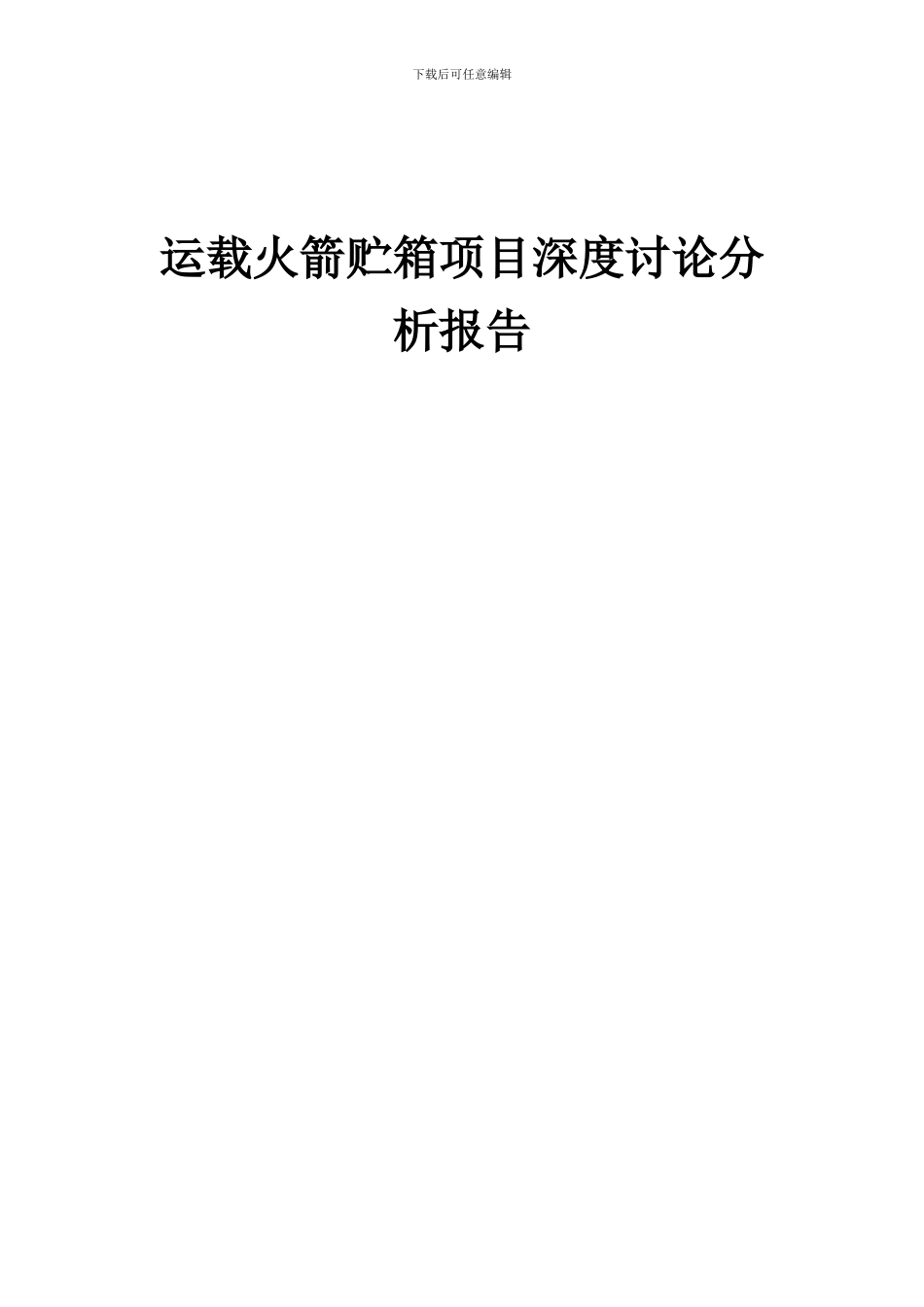 下载后可任意编辑

运载火箭贮箱项目深度讨论分析报告